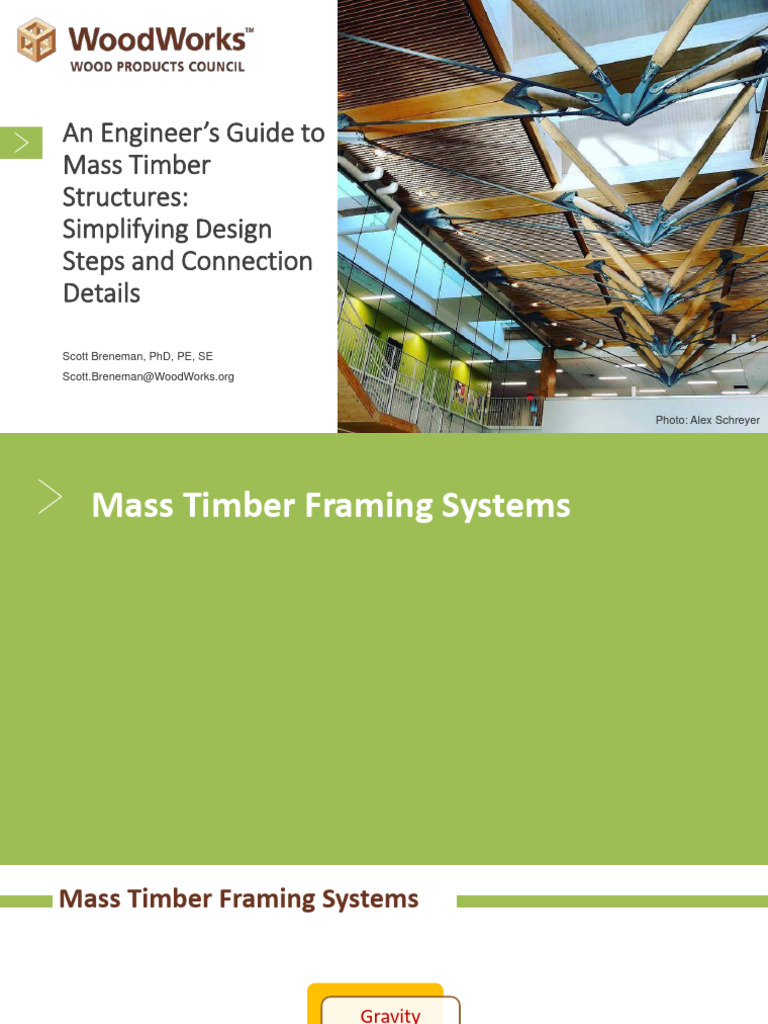 WoodWorks™
WOOD PRODUCTS COUNCIL

An Engineer's Guide to Mass Timber Structures: Simplifying Design Steps and Connection Details

Scott Breneman, PhD, PE, SE
Scott.Breneman@WoodWorks.org

Photo: Alex Schreyer

Mass Timber Framing Systems

Mass Timber Framing Systems

Gravity